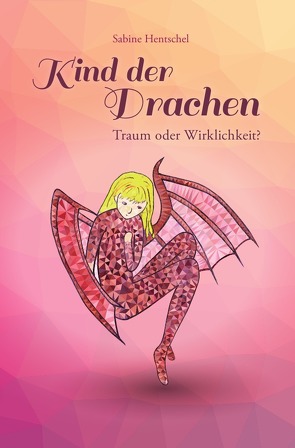 Sabine Hentschel

Kind der Drachen

Traum oder Wirklichkeit?